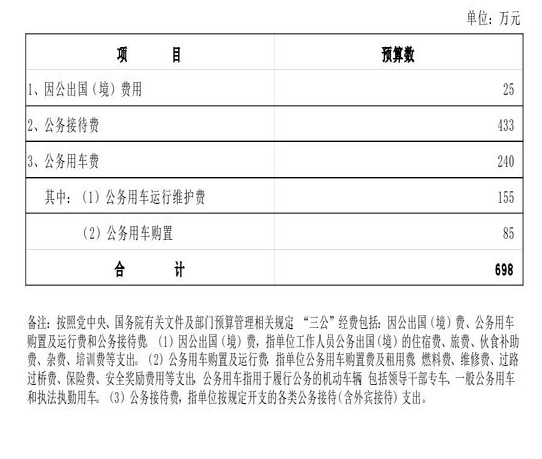 单位：万元

| 项　　目 | 预算数 |
|---|---|
| 1、因公出国（境）费用 | 25 |
| 2、公务接待费 | 433 |
| 3、公务用车费 | 240 |
| 其中：（1）公务用车运行维护费 | 155 |
| （2）公务用车购置 | 85 |
| 合　　计 | 698 |

备注：按照党中央、国务院有关文件及部门预算管理相关规定 “三公”经费包括：因公出国（境）费、公务用车购置及运行费和公务接待费。（1）因公出国（境）费，指单位工作人员公务出国（境）的住宿费、旅费、伙食补助费、杂费、培训费等支出。（2）公务用车购置及运行费，指单位公务用车购置费及租用费 燃料费、维修费、过路过桥费、保险费、安全奖励费用等支出，公务用车指用于履行公务的机动车辆 包括领导干部专车、一般公务用车和执法执勤用车。（3）公务接待费，指单位按规定开支的各类公务接待（含外宾接待）支出。